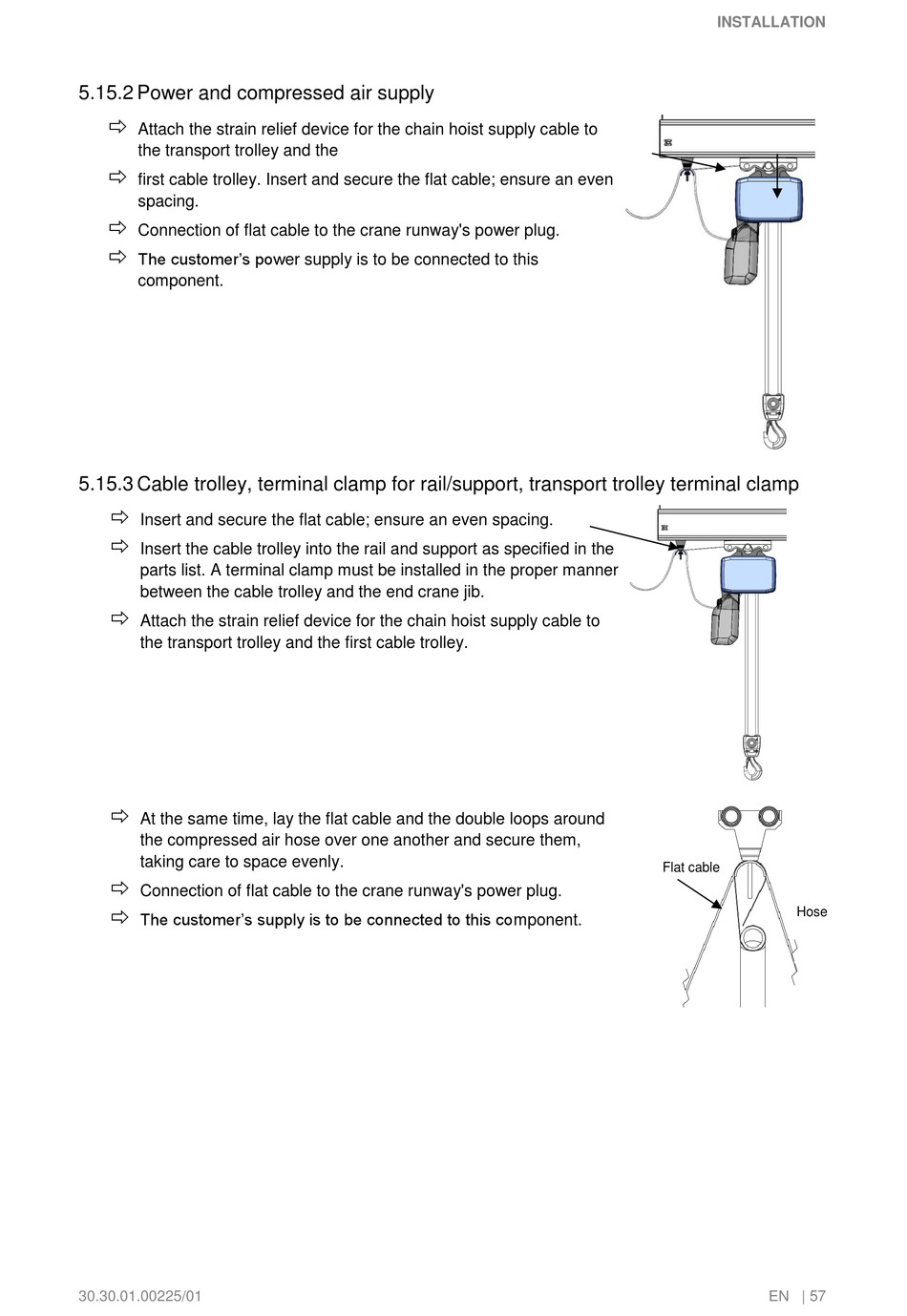 INSTALLATION

5.15.2 Power and compressed air supply

⇨ Attach the strain relief device for the chain hoist supply cable to the transport trolley and the

⇨ first cable trolley. Insert and secure the flat cable; ensure an even spacing.

⇨ Connection of flat cable to the crane runway's power plug.

⇨ The customer's power supply is to be connected to this component.

5.15.3 Cable trolley, terminal clamp for rail/support, transport trolley terminal clamp

⇨ Insert and secure the flat cable; ensure an even spacing.

⇨ Insert the cable trolley into the rail and support as specified in the parts list. A terminal clamp must be installed in the proper manner between the cable trolley and the end crane jib.

⇨ Attach the strain relief device for the chain hoist supply cable to the transport trolley and the first cable trolley.

⇨ At the same time, lay the flat cable and the double loops around the compressed air hose over one another and secure them, taking care to space evenly.

⇨ Connection of flat cable to the crane runway's power plug.

⇨ The customer's supply is to be connected to this component.

Flat cable

Hose

30.30.01.00225/01

EN | 57